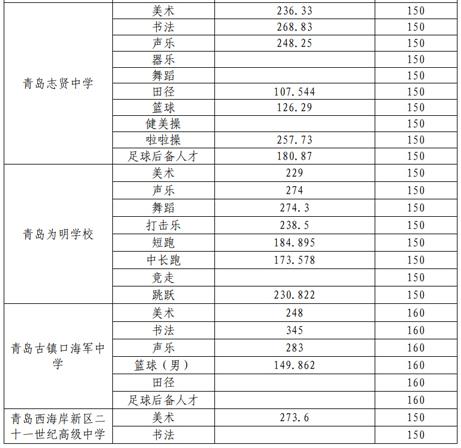 |  |  |  |  |
|---|---|---|---|
| 青岛志贤中学 | 美术 | 236.33 | 150 |
|  | 书法 | 268.83 | 150 |
|  | 声乐 | 248.25 | 150 |
|  | 器乐 |  | 150 |
|  | 舞蹈 |  | 150 |
|  | 田径 | 107.544 | 150 |
|  | 篮球 | 126.29 | 150 |
|  | 健美操 |  | 150 |
|  | 啦啦操 | 257.73 | 150 |
|  | 足球后备人才 | 180.87 | 150 |
| 青岛为明学校 | 美术 | 229 | 150 |
|  | 声乐 | 274 | 150 |
|  | 舞蹈 | 274.3 | 150 |
|  | 打击乐 | 238.5 | 150 |
|  | 短跑 | 184.895 | 150 |
|  | 中长跑 | 173.578 | 150 |
|  | 竞走 |  | 150 |
|  | 跳跃 | 230.822 | 150 |
| 青岛古镇口海军中学 | 美术 | 248 | 160 |
|  | 书法 | 345 | 160 |
|  | 声乐 | 283 | 160 |
|  | 篮球（男） | 149.862 | 160 |
|  | 田径 |  | 160 |
|  | 足球后备人才 |  | 160 |
| 青岛西海岸新区二十一世纪高级中学 | 美术 | 273.6 | 150 |
|  | 书法 |  | 150 |